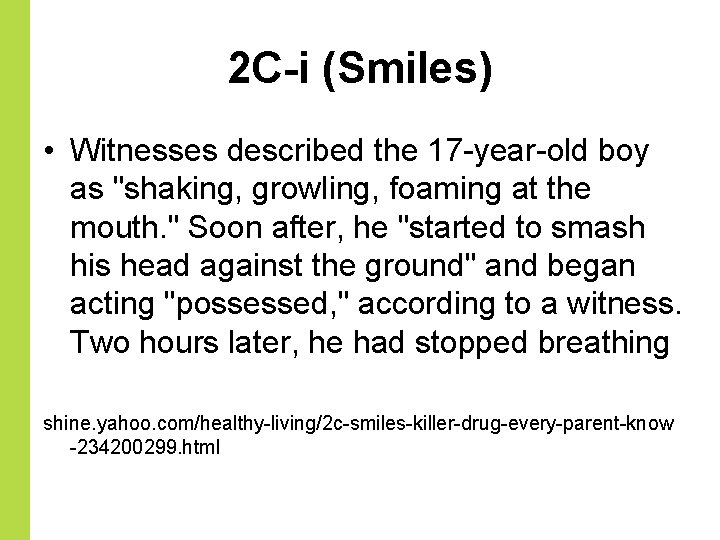 2C-i (Smiles)

• Witnesses described the 17-year-old boy as "shaking, growling, foaming at the mouth." Soon after, he "started to smash his head against the ground" and began acting "possessed," according to a witness. Two hours later, he had stopped breathing

shine.yahoo.com/healthy-living/2c-smiles-killer-drug-every-parent-know-234200299.html